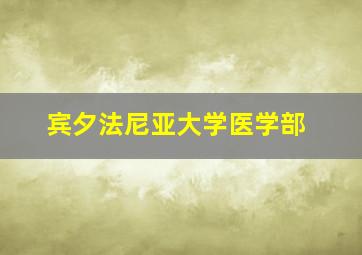 宾夕法尼亚大学医学部